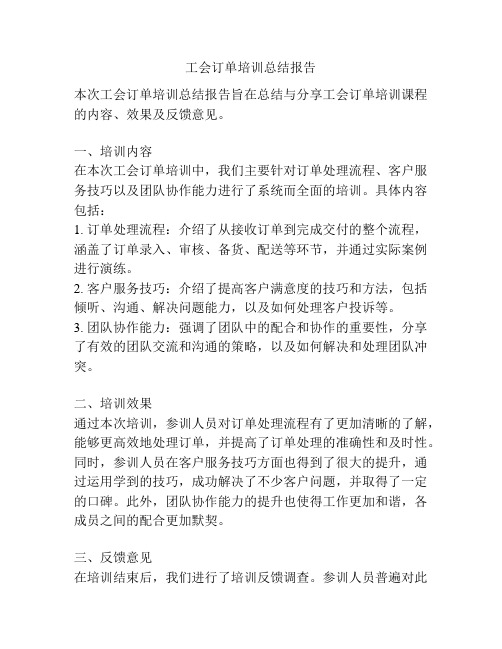 工会订单培训总结报告

本次工会订单培训总结报告旨在总结与分享工会订单培训课程的内容、效果及反馈意见。

一、培训内容
在本次工会订单培训中，我们主要针对订单处理流程、客户服务技巧以及团队协作能力进行了系统而全面的培训。具体内容包括：
1. 订单处理流程：介绍了从接收订单到完成交付的整个流程，涵盖了订单录入、审核、备货、配送等环节，并通过实际案例进行演练。
2. 客户服务技巧：介绍了提高客户满意度的技巧和方法，包括倾听、沟通、解决问题能力，以及如何处理客户投诉等。
3. 团队协作能力：强调了团队中的配合和协作的重要性，分享了有效的团队交流和沟通的策略，以及如何解决和处理团队冲突。

二、培训效果
通过本次培训，参训人员对订单处理流程有了更加清晰的了解，能够更高效地处理订单，并提高了订单处理的准确性和及时性。同时，参训人员在客户服务技巧方面也得到了很大的提升，通过运用学到的技巧，成功解决了不少客户问题，并取得了一定的口碑。此外，团队协作能力的提升也使得工作更加和谐，各成员之间的配合更加默契。

三、反馈意见
在培训结束后，我们进行了培训反馈调查。参训人员普遍对此